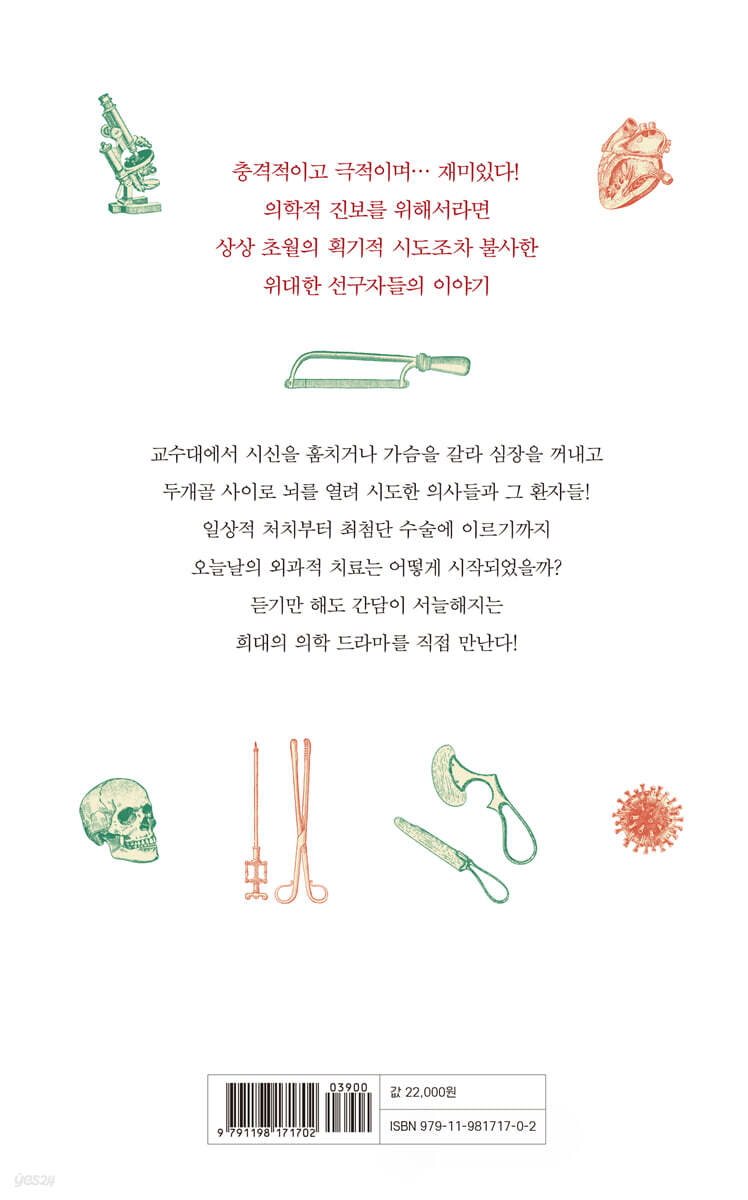 충격적이고 극적이며… 재미있다!
의학적 진보를 위해서라면
상상 초월의 획기적 시도조차 불사한
위대한 선구자들의 이야기

교수대에서 시신을 훔치거나 가슴을 갈라 심장을 꺼내고
두개골 사이로 뇌를 열려 시도한 의사들과 그 환자들!
일상적 처치부터 최첨단 수술에 이르기까지
오늘날의 외과적 치료는 어떻게 시작되었을까?
듣기만 해도 간담이 서늘해지는
희대의 의학 드라마를 직접 만난다!

03900
9 791198 171702
값 22,000원
ISBN 979-11-981717-0-2

yes24